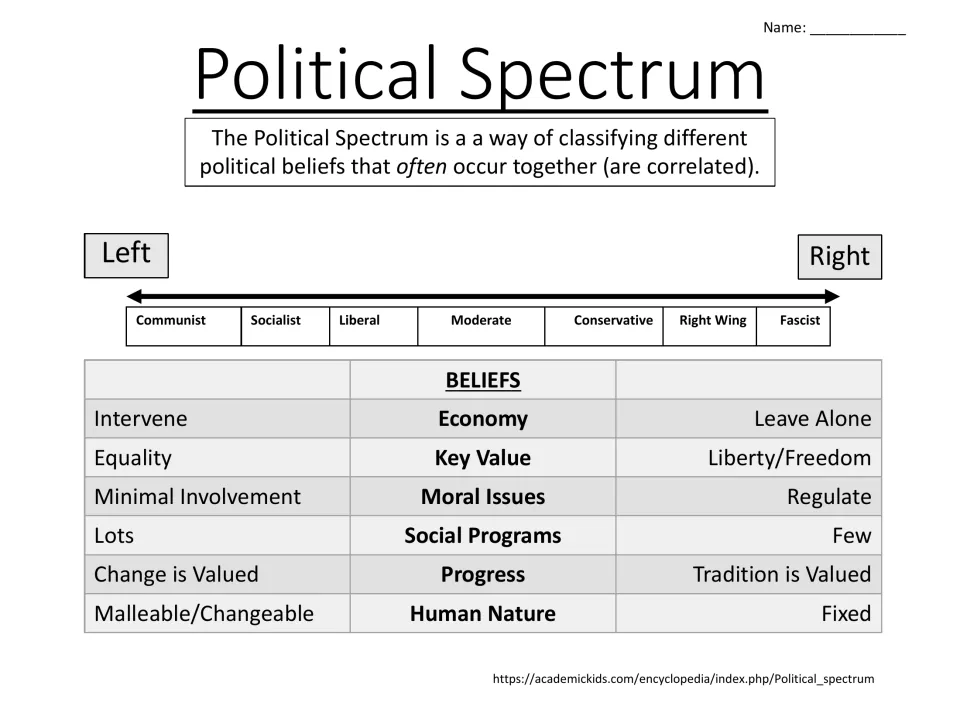 Name: ____

Political Spectrum

The Political Spectrum is a a way of classifying different political beliefs that often occur together (are correlated).

Left

Right

| Communist | Socialist | Liberal | Moderate | Conservative | Right Wing | Fascist |
|---|---|---|---|---|---|---|

|  | BELIEFS |  |
|---|---|---|
| Intervene | Economy | Leave Alone |
| Equality | Key Value | Liberty/Freedom |
| Minimal Involvement | Moral Issues | Regulate |
| Lots | Social Programs | Few |
| Change is Valued | Progress | Tradition is Valued |
| Malleable/Changeable | Human Nature | Fixed |

https://academickids.com/encyclopedia/index.php/Political_spectrum